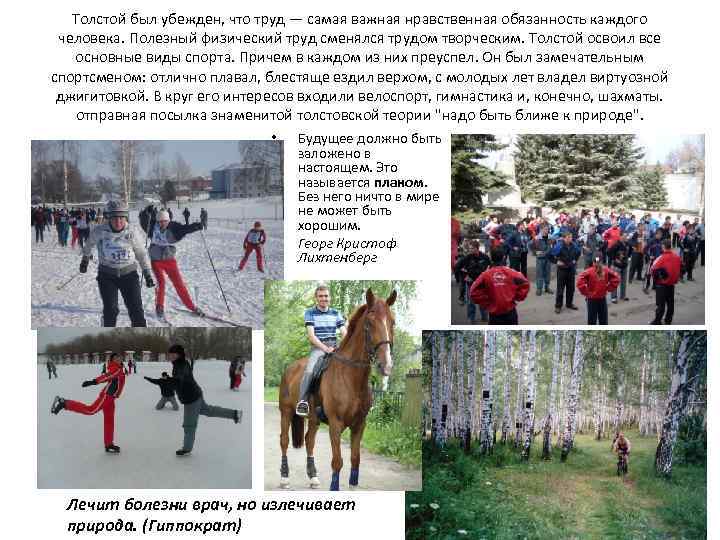 Толстой был убежден, что труд — самая важная нравственная обязанность каждого человека. Полезный физический труд сменялся трудом творческим. Толстой освоил все основные виды спорта. Причем в каждом из них преуспел. Он был замечательным спортсменом: отлично плавал, блестяще ездил верхом, с молодых лет владел виртуозной джигитовкой. В круг его интересов входили велоспорт, гимнастика и, конечно, шахматы. отправная посылка знаменитой толстовской теории "надо быть ближе к природе".

• Будущее должно быть заложено в настоящем. Это называется планом. Без него ничто в мире не может быть хорошим.

Георг Кристоф Лихтенберг

Лечит болезни врач, но излечивает природа. (Гиппократ)